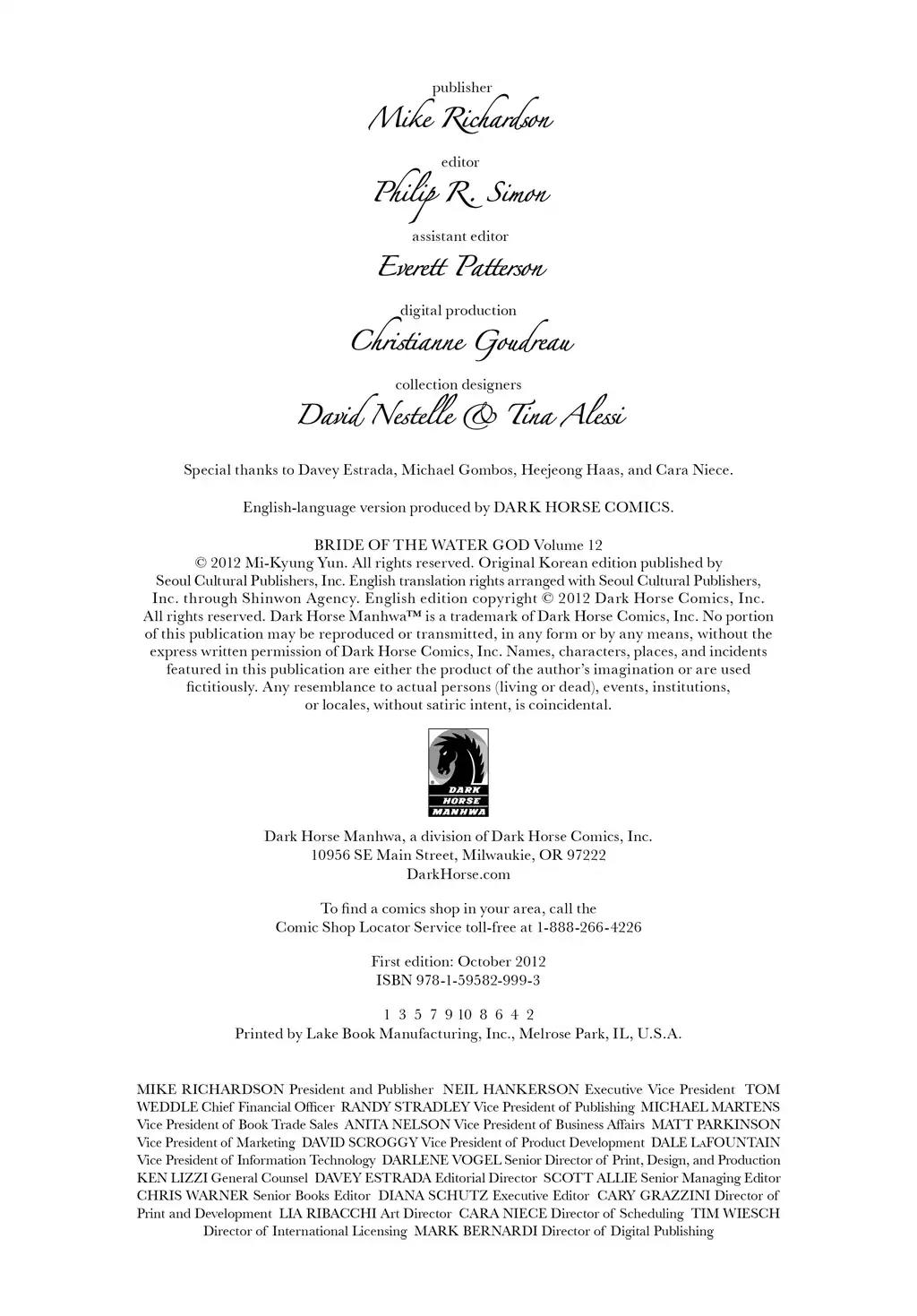 publisher
Mike Richardson

editor
Philip R. Simon

assistant editor
Everett Patterson

digital production
Christianne Goudreau

collection designers
David Nestelle & Tina Alessi

Special thanks to Davey Estrada, Michael Gombos, Heejeong Haas, and Cara Niece.

English-language version produced by DARK HORSE COMICS.

BRIDE OF THE WATER GOD Volume 12
© 2012 Mi-Kyung Yun. All rights reserved. Original Korean edition published by Seoul Cultural Publishers, Inc. English translation rights arranged with Seoul Cultural Publishers, Inc. through Shinwon Agency. English edition copyright © 2012 Dark Horse Comics, Inc. All rights reserved. Dark Horse Manhwa™ is a trademark of Dark Horse Comics, Inc. No portion of this publication may be reproduced or transmitted, in any form or by any means, without the express written permission of Dark Horse Comics, Inc. Names, characters, places, and incidents featured in this publication are either the product of the author's imagination or are used fictitiously. Any resemblance to actual persons (living or dead), events, institutions, or locales, without satiric intent, is coincidental.

DARK HORSE MANHWA

Dark Horse Manhwa, a division of Dark Horse Comics, Inc.
10956 SE Main Street, Milwaukie, OR 97222
DarkHorse.com

To find a comics shop in your area, call the
Comic Shop Locator Service toll-free at 1-888-266-4226

First edition: October 2012
ISBN 978-1-59582-999-3

1 3 5 7 9 10 8 6 4 2
Printed by Lake Book Manufacturing, Inc., Melrose Park, IL, U.S.A.

MIKE RICHARDSON President and Publisher NEIL HANKERSON Executive Vice President TOM WEDDLE Chief Financial Officer RANDY STRADLEY Vice President of Publishing MICHAEL MARTENS Vice President of Book Trade Sales ANITA NELSON Vice President of Business Affairs MATT PARKINSON Vice President of Marketing DAVID SCROGGY Vice President of Product Development DALE LaFOUNTAIN Vice President of Information Technology DARLENE VOGEL Senior Director of Print, Design, and Production KEN LIZZI General Counsel DAVEY ESTRADA Editorial Director SCOTT ALLIE Senior Managing Editor CHRIS WARNER Senior Books Editor DIANA SCHUTZ Executive Editor CARY GRAZZINI Director of Print and Development LIA RIBACCHI Art Director CARA NIECE Director of Scheduling TIM WIESCH Director of International Licensing MARK BERNARDI Director of Digital Publishing